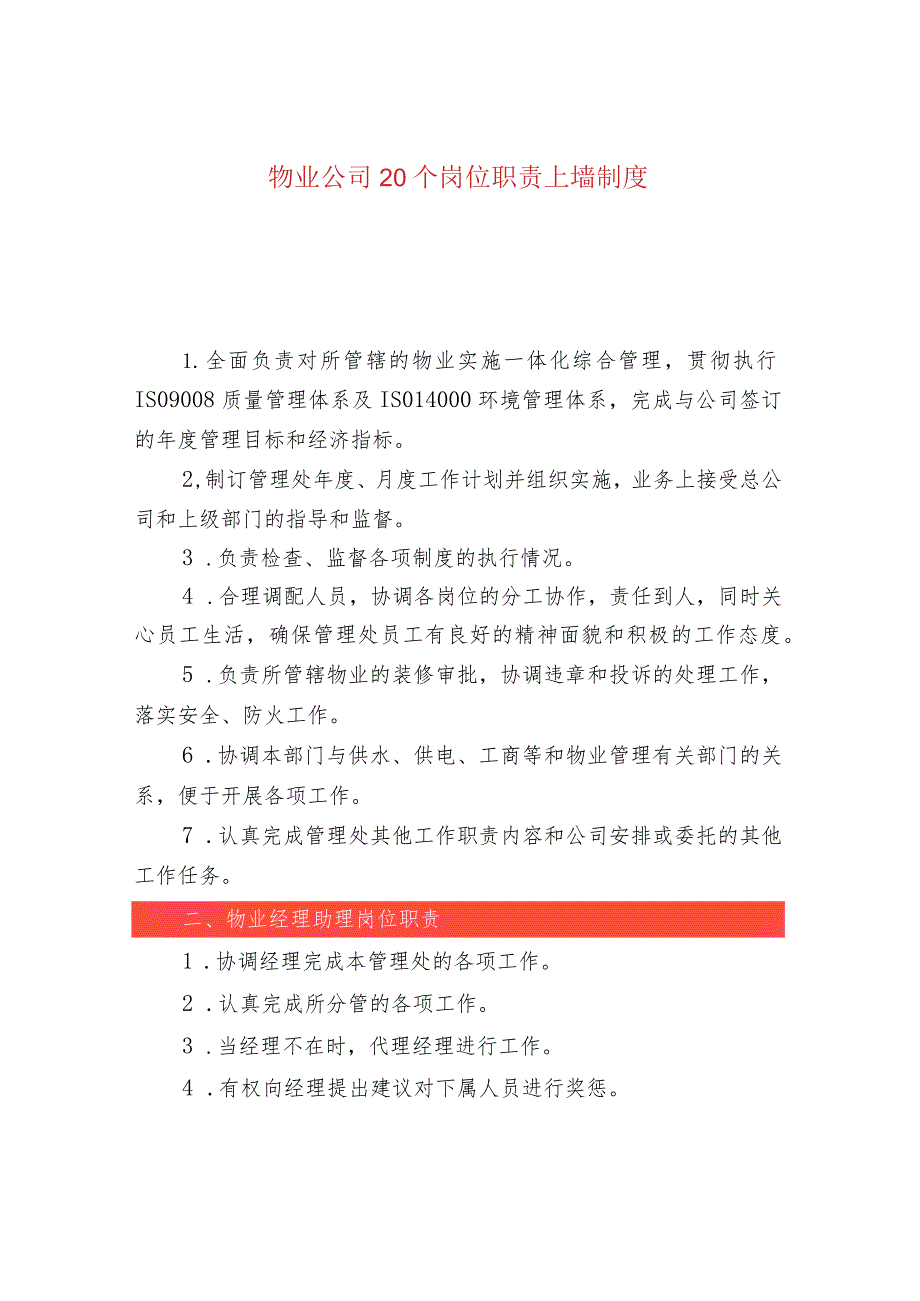 物业公司20个岗位职责上墙制度

1.全面负责对所管辖的物业实施一体化综合管理，贯彻执行IS09008质量管理体系及IS014000环境管理体系，完成与公司签订的年度管理目标和经济指标。

2,制订管理处年度、月度工作计划并组织实施，业务上接受总公司和上级部门的指导和监督。

3．负责检查、监督各项制度的执行情况。

4．合理调配人员，协调各岗位的分工协作，责任到人，同时关心员工生活，确保管理处员工有良好的精神面貌和积极的工作态度。

5．负责所管辖物业的装修审批，协调违章和投诉的处理工作，落实安全、防火工作。

6．协调本部门与供水、供电、工商等和物业管理有关部门的关系，便于开展各项工作。

7．认真完成管理处其他工作职责内容和公司安排或委托的其他工作任务。

二、物业经理助理岗位职责

1．协调经理完成本管理处的各项工作。

2．认真完成所分管的各项工作。

3．当经理不在时，代理经理进行工作。

4．有权向经理提出建议对下属人员进行奖惩。